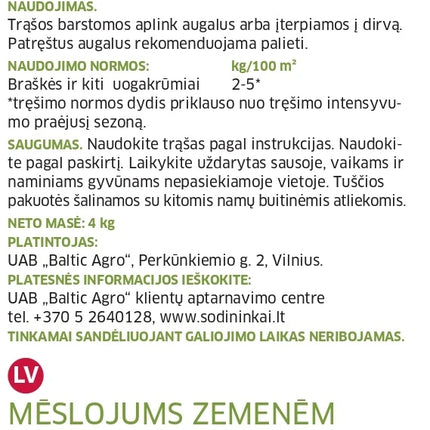 NAUDOJIMAS.
Trąšos barstomos aplink augalus arba įterpiamos į dirvą. Patręštus augalus rekomenduojama palieti.

NAUDOJIMO NORMOS: kg/100 m²
Braškės ir kiti uogakrūmiai 2-5*
*tręšimo normos dydis priklauso nuo tręšimo intensyvumo praėjusį sezoną.

SAUGUMAS. Naudokite trąšas pagal instrukcijas. Naudokite pagal paskirtį. Laikykite uždarytas sausoje, vaikams ir naminiams gyvūnams nepasiekiamoje vietoje. Tuščios pakuotės šalinamos su kitomis namų buitinėmis atliekomis.

NETO MASĖ: 4 kg

PLATINTOJAS:
UAB „Baltic Agro“, Perkūnkiemio g. 2, Vilnius.

PLATESNĖS INFORMACIJOS IEŠKOKITE:
UAB „Baltic Agro“ klientų aptarnavimo centre
tel. +370 5 2640128, www.sodininkai.lt

TINKAMAI SANDĖLIUOJANT GALIOJIMO LAIKAS NERIBOJAMAS.

LV

MĒSLOJUMS ZEMENĒM